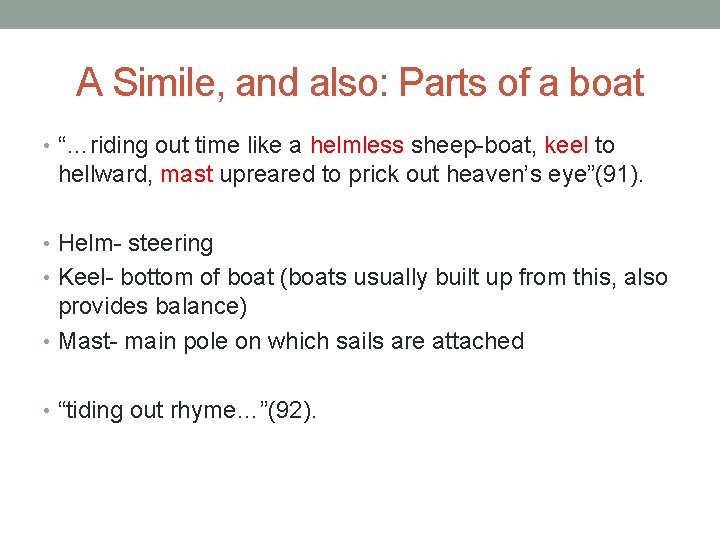 A Simile, and also: Parts of a boat

• “…riding out time like a helmless sheep-boat, keel to hellward, mast upreared to prick out heaven’s eye”(91).

• Helm- steering
• Keel- bottom of boat (boats usually built up from this, also provides balance)
• Mast- main pole on which sails are attached

• “tiding out rhyme…”(92).